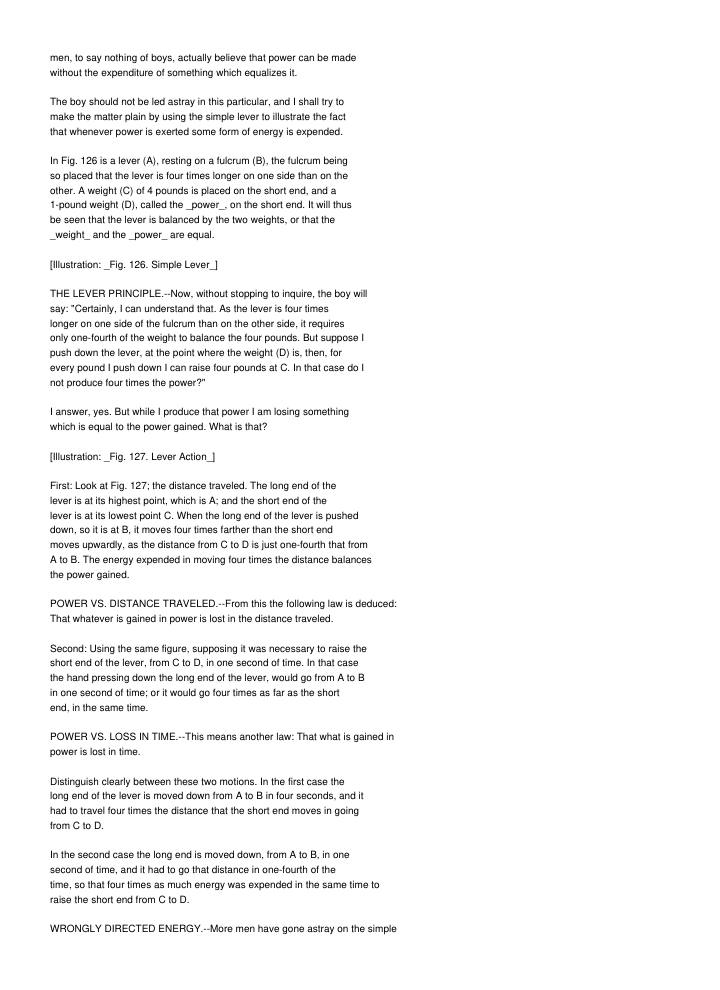 men, to say nothing of boys, actually believe that power can be made without the expenditure of something which equalizes it.

The boy should not be led astray in this particular, and I shall try to make the matter plain by using the simple lever to illustrate the fact that whenever power is exerted some form of energy is expended.

In Fig. 126 is a lever (A), resting on a fulcrum (B), the fulcrum being so placed that the lever is four times longer on one side than on the other. A weight (C) of 4 pounds is placed on the short end, and a 1-pound weight (D), called the _power_, on the short end. It will thus be seen that the lever is balanced by the two weights, or that the _weight_ and the _power_ are equal.

[Illustration: _Fig. 126. Simple Lever_]

THE LEVER PRINCIPLE.--Now, without stopping to inquire, the boy will say: "Certainly, I can understand that. As the lever is four times longer on one side of the fulcrum than on the other side, it requires only one-fourth of the weight to balance the four pounds. But suppose I push down the lever, at the point where the weight (D) is, then, for every pound I push down I can raise four pounds at C. In that case do I not produce four times the power?"

I answer, yes. But while I produce that power I am losing something which is equal to the power gained. What is that?

[Illustration: _Fig. 127. Lever Action_]

First: Look at Fig. 127; the distance traveled. The long end of the lever is at its highest point, which is A; and the short end of the lever is at its lowest point C. When the long end of the lever is pushed down, so it is at B, it moves four times farther than the short end moves upwardly, as the distance from C to D is just one-fourth that from A to B. The energy expended in moving four times the distance balances the power gained.

POWER VS. DISTANCE TRAVELED.--From this the following law is deduced: That whatever is gained in power is lost in the distance traveled.

Second: Using the same figure, supposing it was necessary to raise the short end of the lever, from C to D, in one second of time. In that case the hand pressing down the long end of the lever, would go from A to B in one second of time; or it would go four times as far as the short end, in the same time.

POWER VS. LOSS IN TIME.--This means another law: That what is gained in power is lost in time.

Distinguish clearly between these two motions. In the first case the long end of the lever is moved down from A to B in four seconds, and it had to travel four times the distance that the short end moves in going from C to D.

In the second case the long end is moved down, from A to B, in one second of time, and it had to go that distance in one-fourth of the time, so that four times as much energy was expended in the same time to raise the short end from C to D.

WRONGLY DIRECTED ENERGY.--More men have gone astray on the simple